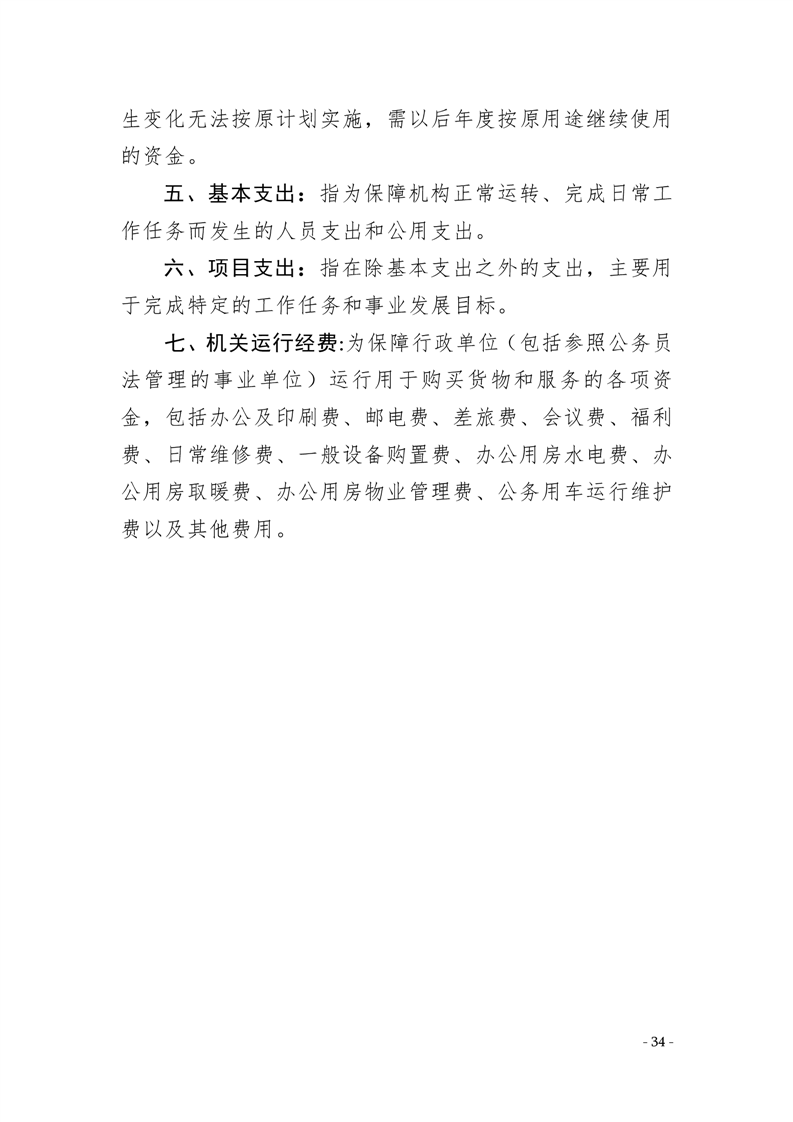 生变化无法按原计划实施，需以后年度按原用途继续使用的资金。

五、基本支出：指为保障机构正常运转、完成日常工作任务而发生的人员支出和公用支出。

六、项目支出：指在除基本支出之外的支出，主要用于完成特定的工作任务和事业发展目标。

七、机关运行经费:为保障行政单位（包括参照公务员法管理的事业单位）运行用于购买货物和服务的各项资金，包括办公及印刷费、邮电费、差旅费、会议费、福利费、日常维修费、一般设备购置费、办公用房水电费、办公用房取暖费、办公用房物业管理费、公务用车运行维护费以及其他费用。

- 34 -